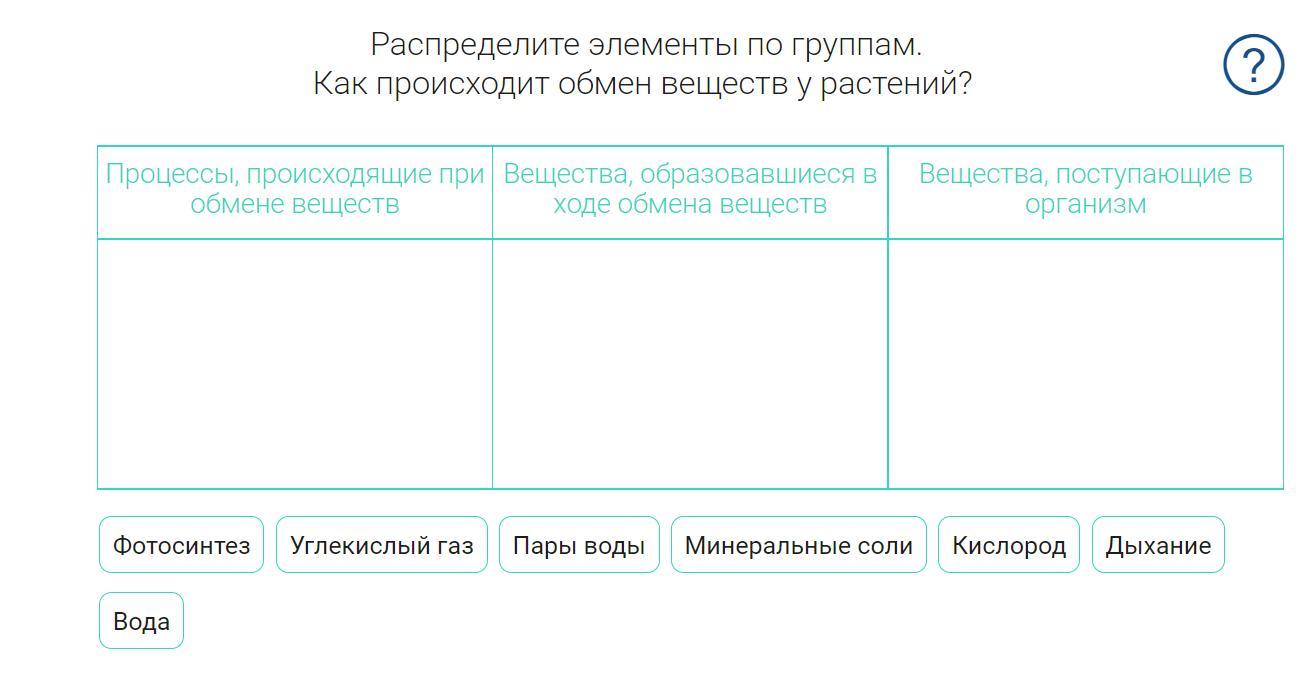 Распределите элементы по группам.
Как происходит обмен веществ у растений?

?

| Процессы, происходящие при обмене веществ | Вещества, образовавшиеся в ходе обмена веществ | Вещества, поступающие в организм |
|---|---|---|
| | | |

Фотосинтез

Углекислый газ

Пары воды

Минеральные соли

Кислород

Дыхание

Вода